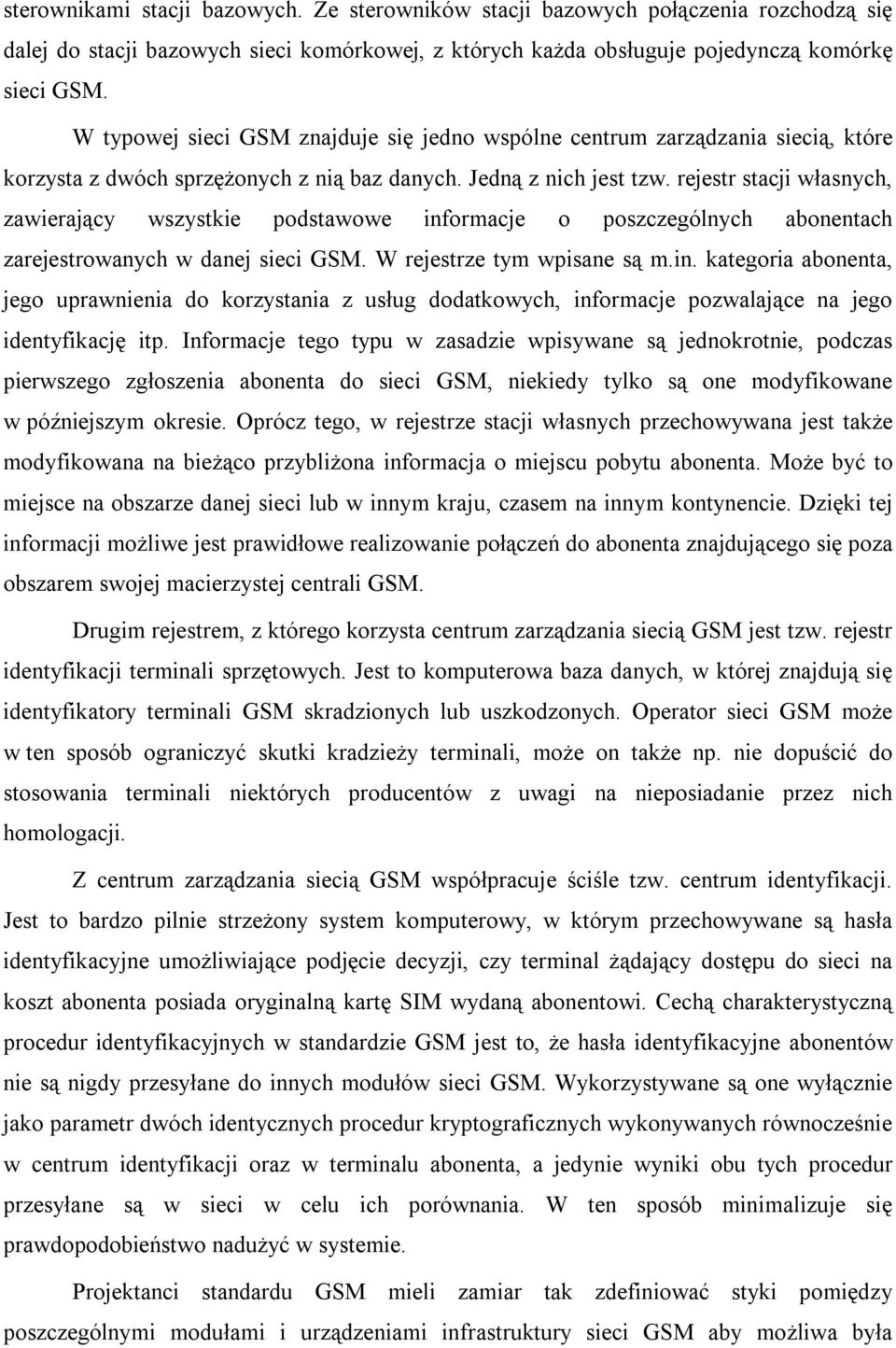 sterownikami stacji bazowych. Ze sterowników stacji bazowych połączenia rozchodzą się dalej do stacji bazowych sieci komórkowej, z których każda obsługuje pojedynczą komórkę sieci GSM.

W typowej sieci GSM znajduje się jedno wspólne centrum zarządzania siecią, które korzysta z dwóch sprzężonych z nią baz danych. Jedną z nich jest tzw. rejestr stacji własnych, zawierający wszystkie podstawowe informacje o poszczególnych abonentach zarejestrowanych w danej sieci GSM. W rejestrze tym wpisane są m.in. kategoria abonenta, jego uprawnienia do korzystania z usług dodatkowych, informacje pozwalające na jego identyfikację itp. Informacje tego typu w zasadzie wpisywane są jednokrotnie, podczas pierwszego zgłoszenia abonenta do sieci GSM, niekiedy tylko są one modyfikowane w późniejszym okresie. Oprócz tego, w rejestrze stacji własnych przechowywana jest także modyfikowana na bieżąco przybliżona informacja o miejscu pobytu abonenta. Może być to miejsce na obszarze danej sieci lub w innym kraju, czasem na innym kontynencie. Dzięki tej informacji możliwe jest prawidłowe realizowanie połączeń do abonenta znajdującego się poza obszarem swojej macierzystej centrali GSM.

Drugim rejestrem, z którego korzysta centrum zarządzania siecią GSM jest tzw. rejestr identyfikacji terminali sprzętowych. Jest to komputerowa baza danych, w której znajdują się identyfikatory terminali GSM skradzionych lub uszkodzonych. Operator sieci GSM może w ten sposób ograniczyć skutki kradzieży terminali, może on także np. nie dopuścić do stosowania terminali niektórych producentów z uwagi na nieposiadanie przez nich homologacji.

Z centrum zarządzania siecią GSM współpracuje ściśle tzw. centrum identyfikacji. Jest to bardzo pilnie strzeżony system komputerowy, w którym przechowywane są hasła identyfikacyjne umożliwiające podjęcie decyzji, czy terminal żądający dostępu do sieci na koszt abonenta posiada oryginalną kartę SIM wydaną abonentowi. Cechą charakterystyczną procedur identyfikacyjnych w standardzie GSM jest to, że hasła identyfikacyjne abonentów nie są nigdy przesyłane do innych modułów sieci GSM. Wykorzystywane są one wyłącznie jako parametr dwóch identycznych procedur kryptograficznych wykonywanych równocześnie w centrum identyfikacji oraz w terminalu abonenta, a jedynie wyniki obu tych procedur przesyłane są w sieci w celu ich porównania. W ten sposób minimalizuje się prawdopodobieństwo nadużyć w systemie.

Projektanci standardu GSM mieli zamiar tak zdefiniować styki pomiędzy poszczególnymi modułami i urządzeniami infrastruktury sieci GSM aby możliwa była